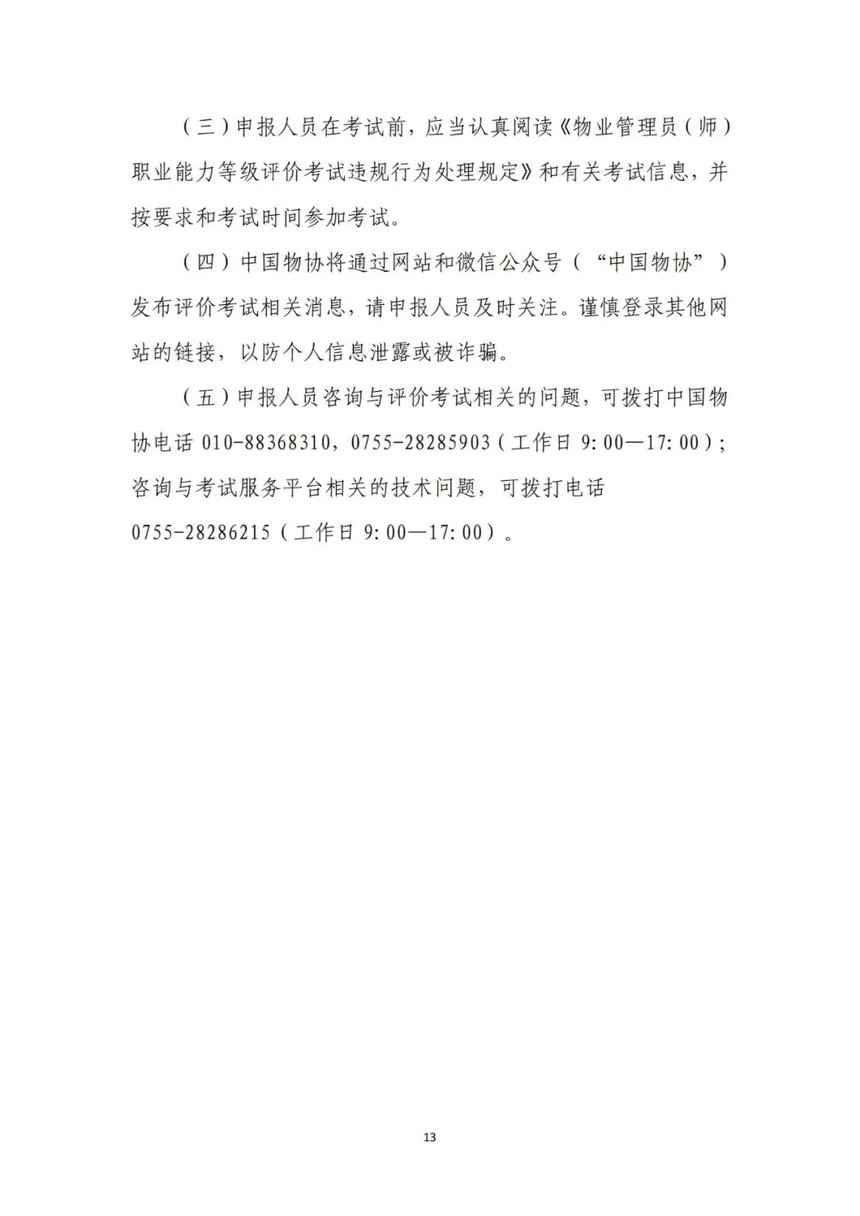 （三）申报人员在考试前，应当认真阅读《物业管理员（师）职业能力等级评价考试违规行为处理规定》和有关考试信息，并按要求和考试时间参加考试。

（四）中国物协将通过网站和微信公众号（“中国物协”）发布评价考试相关消息，请申报人员及时关注。谨慎登录其他网站的链接，以防个人信息泄露或被诈骗。

（五）申报人员咨询与评价考试相关的问题，可拨打中国物协电话 010-88368310，0755-28285903（工作日 9:00—17:00）；咨询与考试服务平台相关的技术问题，可拨打电话 0755-28286215（工作日 9:00—17:00）。

13